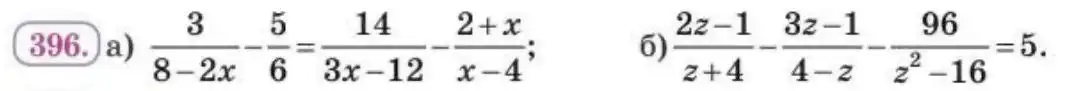 396. а) $\frac{3}{8-2x}-\frac{5}{6}=\frac{14}{3x-12}-\frac{2+x}{x-4}$;

б) $\frac{2z-1}{z+4}-\frac{3z-1}{4-z}-\frac{96}{z^2-16}=5$.